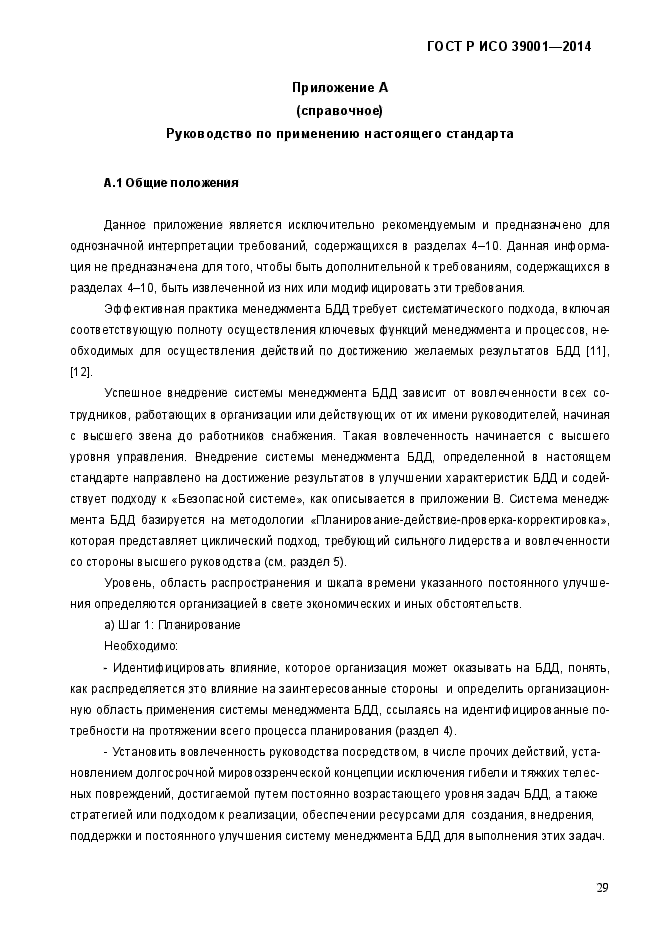 ГОСТ Р ИСО 39001—2014

Приложение А
(справочное)
Руководство по применению настоящего стандарта

А.1 Общие положения

Данное приложение является исключительно рекомендуемым и предназначено для однозначной интерпретации требований, содержащихся в разделах 4–10. Данная информация не предназначена для того, чтобы быть дополнительной к требованиям, содержащихся в разделах 4–10, быть извлеченной из них или модифицировать эти требования.

Эффективная практика менеджмента БДД требует систематического подхода, включая соответствующую полноту осуществления ключевых функций менеджмента и процессов, необходимых для осуществления действий по достижению желаемых результатов БДД [11], [12].

Успешное внедрение системы менеджмента БДД зависит от вовлеченности всех сотрудников, работающих в организации или действующих от их имени руководителей, начиная с высшего звена до работников снабжения. Такая вовлеченность начинается с высшего уровня управления. Внедрение системы менеджмента БДД, определенной в настоящем стандарте направлено на достижение результатов в улучшении характеристик БДД и содействует подходу к «Безопасной системе», как описывается в приложении В. Система менеджмента БДД базируется на методологии «Планирование-действие-проверка-корректировка», которая представляет циклический подход, требующий сильного лидерства и вовлеченности со стороны высшего руководства (см. раздел 5).

Уровень, область распространения и шкала времени указанного постоянного улучшения определяются организацией в свете экономических и иных обстоятельств.

а) Шаг 1: Планирование

Необходимо:

- Идентифицировать влияние, которое организация может оказывать на БДД, понять, как распределяется это влияние на заинтересованные стороны и определить организационную область применения системы менеджмента БДД, ссылаясь на идентифицированные потребности на протяжении всего процесса планирования (раздел 4).

- Установить вовлеченность руководства посредством, в числе прочих действий, установлением долгосрочной мировоззренческой концепции исключения гибели и тяжких телесных повреждений, достигаемой путем постоянно возрастающего уровня задач БДД, а также стратегией или подходом к реализации, обеспечении ресурсами для создания, внедрения, поддержки и постоянного улучшения систему менеджмента БДД для выполнения этих задач.

29